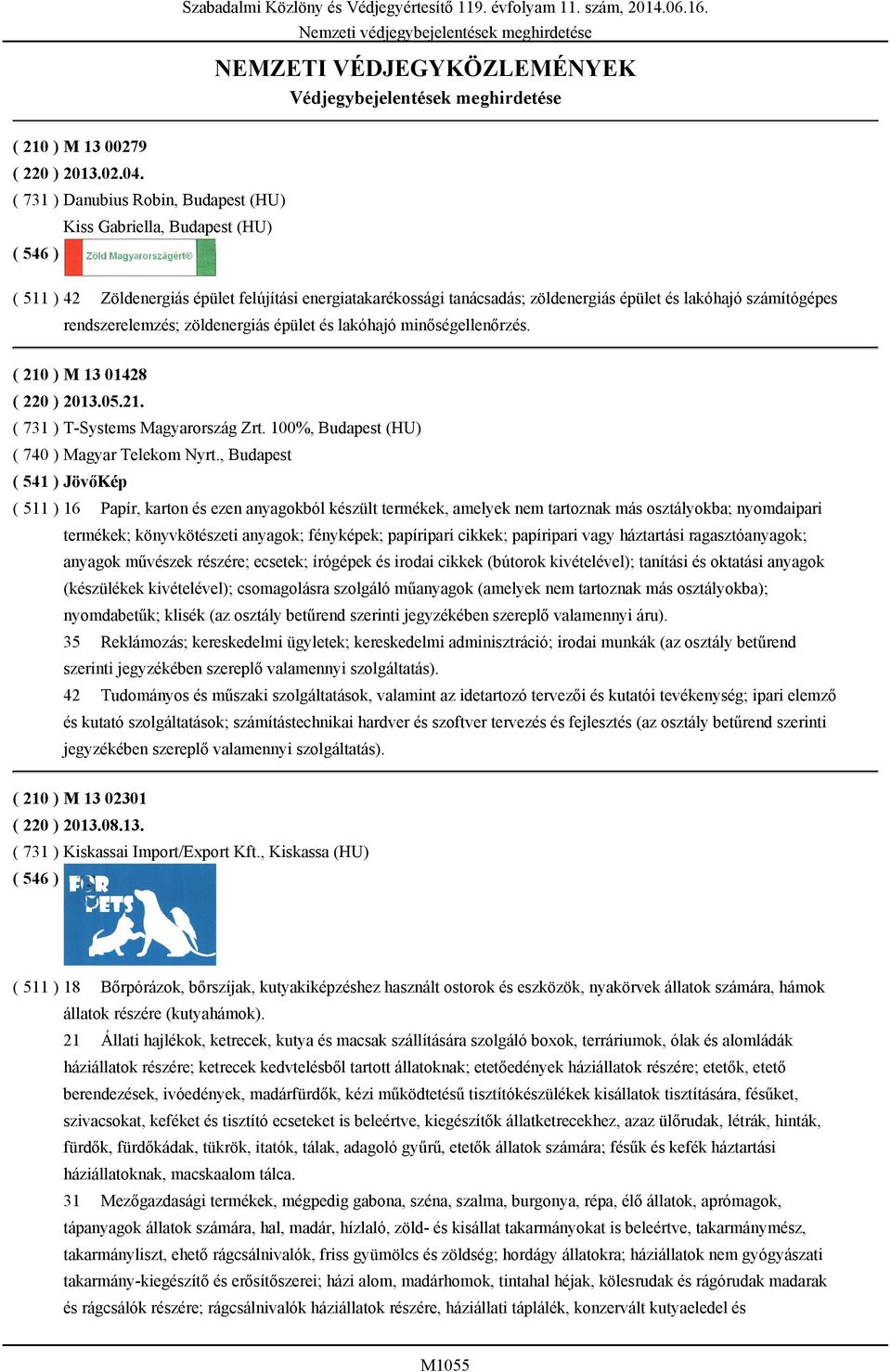 Szabadalmi Közlöny és Védjegyértesítő 119. évfolyam 11. szám, 2014.06.16.
Nemzeti védjegybejelentések meghirdetése

NEMZETI VÉDJEGYKÖZLEMÉNYEK
Védjegybejelentések meghirdetése

( 210 ) M 13 00279
( 220 ) 2013.02.04.
( 731 ) Danubius Robin, Budapest (HU)
Kiss Gabriella, Budapest (HU)
( 546 ) Zöld Magyarországért®

( 511 ) 42 Zöldenergiás épület felújítási energiatakarékossági tanácsadás; zöldenergiás épület és lakóhajó számítógépes rendszerelemzés; zöldenergiás épület és lakóhajó minőségellenőrzés.

( 210 ) M 13 01428
( 220 ) 2013.05.21.
( 731 ) T-Systems Magyarország Zrt. 100%, Budapest (HU)
( 740 ) Magyar Telekom Nyrt., Budapest
( 541 ) JövőKép
( 511 ) 16 Papír, karton és ezen anyagokból készült termékek, amelyek nem tartoznak más osztályokba; nyomdaipari termékek; könyvkötészeti anyagok; fényképek; papíripari cikkek; papíripari vagy háztartási ragasztóanyagok; anyagok művészek részére; ecsetek; írógépek és irodai cikkek (bútorok kivételével); tanítási és oktatási anyagok (készülékek kivételével); csomagolásra szolgáló műanyagok (amelyek nem tartoznak más osztályokba); nyomdabetűk; klisék (az osztály betűrend szerinti jegyzékében szereplő valamennyi áru).
35 Reklámozás; kereskedelmi ügyletek; kereskedelmi adminisztráció; irodai munkák (az osztály betűrend szerinti jegyzékében szereplő valamennyi szolgáltatás).
42 Tudományos és műszaki szolgáltatások, valamint az idetartozó tervezői és kutatói tevékenység; ipari elemző és kutató szolgáltatások; számítástechnikai hardver és szoftver tervezés és fejlesztés (az osztály betűrend szerinti jegyzékében szereplő valamennyi szolgáltatás).

( 210 ) M 13 02301
( 220 ) 2013.08.13.
( 731 ) Kiskassai Import/Export Kft., Kiskassa (HU)
( 546 ) FOR PETS

( 511 ) 18 Bőrpórázok, bőrszíjak, kutyakiképzéshez használt ostorok és eszközök, nyakörvek állatok számára, hámok állatok részére (kutyahámok).
21 Állati hajlékok, ketrecek, kutya és macsak szállítására szolgáló boxok, terráriumok, ólak és alomládák háziállatok részére; ketrecek kedvtelésből tartott állatoknak; etetőedények háziállatok részére; etetők, etető berendezések, ivóedények, madárfürdők, kézi működtetésű tisztítókészülékek kisállatok tisztítására, fésűket, szivacsokat, keféket és tisztító ecseteket is beleértve, kiegészítők állatketrecekhez, azaz ülőrudak, létrák, hinták, fürdők, fürdőkádak, tükrök, itatók, tálak, adagoló gyűrű, etetők állatok számára; fésűk és kefék háztartási háziállatoknak, macskaalom tálca.
31 Mezőgazdasági termékek, mégpedig gabona, széna, szalma, burgonya, répa, élő állatok, aprómagok, tápanyagok állatok számára, hal, madár, hízlaló, zöld- és kisállat takarmányokat is beleértve, takarmánymész, takarmányliszt, ehető rágcsálnivalók, friss gyümölcs és zöldség; hordágy állatokra; háziállatok nem gyógyászati takarmány-kiegészítő és erősítőszerei; házi alom, madárhomok, tintahal héjak, kölesrudak és rágórudak madarak és rágcsálók részére; rágcsálnivalók háziállatok részére, háziállati táplálék, konzervált kutyaeledel és

M1055